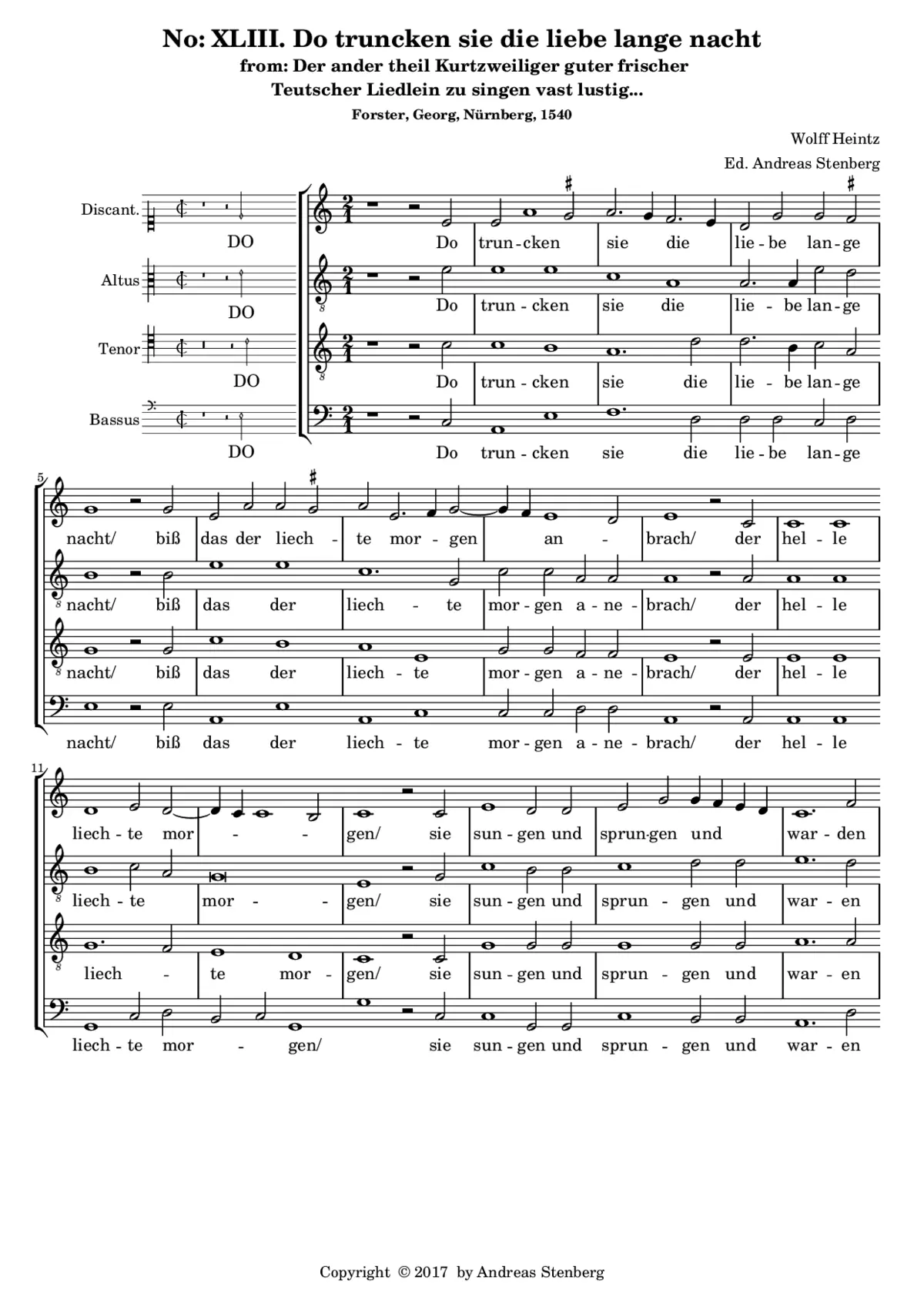 No: XLIII. Do truncken sie die liebe lange nacht
from: Der ander theil Kurtzweiliger guter frischer
Teutscher Liedlein zu singen vast lustig...
Forster, Georg, Nürnberg, 1540

Wolff Heintz
Ed. Andreas Stenberg

Discant.
DO
Altus
DO
Tenor
DO
Bassus
DO

Do trun - cken sie die lie - be lan - ge
Do trun - cken sie die lie - be lan - ge
Do trun - cken sie die lie - be lan - ge
Do trun - cken sie die lie - be lan - ge

5
nacht/ biß das der liech - te mor - gen an - brach/ der hel - le
nacht/ biß das der liech - te mor - gen a - ne - brach/ der hel - le
nacht/ biß das der liech - te mor - gen a - ne - brach/ der hel - le
nacht/ biß das der liech - te mor - gen a - ne - brach/ der hel - le

11
liech - te mor - - gen/ sie sun - gen und sprun-gen und war - den
liech - te mor - - gen/ sie sun - gen und sprun - gen und war - en
liech - te mor - gen/ sie sun - gen und sprun - gen und war - en
liech - te mor - gen/ sie sun - gen und sprun - gen und war - en

Copyright © 2017 by Andreas Stenberg